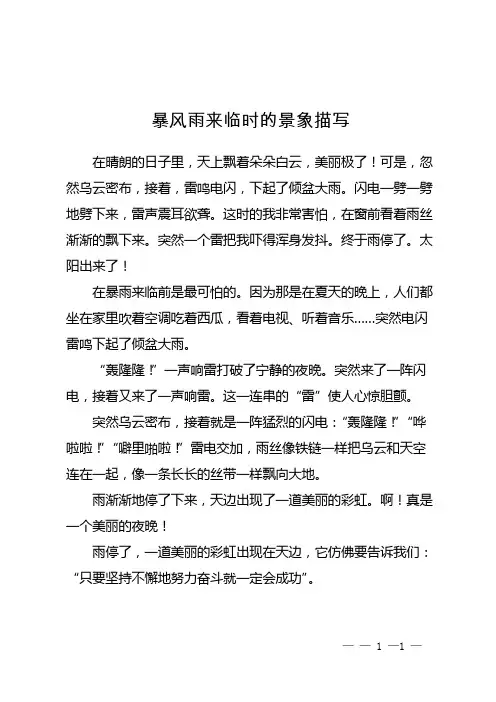 暴风雨来临时的景象描写

在晴朗的日子里，天上飘着朵朵白云，美丽极了！可是，忽然乌云密布，接着，雷鸣电闪，下起了倾盆大雨。闪电一劈一劈地劈下来，雷声震耳欲聋。这时的我非常害怕，在窗前看着雨丝渐渐的飘下来。突然一个雷把我吓得浑身发抖。终于雨停了。太阳出来了！

在暴雨来临前是最可怕的。因为那是在夏天的晚上，人们都坐在家里吹着空调吃着西瓜，看着电视、听着音乐……突然电闪雷鸣下起了倾盆大雨。

“轰隆隆！”一声响雷打破了宁静的夜晚。突然来了一阵闪电，接着又来了一声响雷。这一连串的“雷”使人心惊胆颤。

突然乌云密布，接着就是一阵猛烈的闪电：“轰隆隆！”“哗啦啦！”“噼里啪啦！”雷电交加，雨丝像铁链一样把乌云和天空连在一起，像一条长长的丝带一样飘向大地。

雨渐渐地停了下来，天边出现了一道美丽的彩虹。啊！真是一个美丽的夜晚！

雨停了，一道美丽的彩虹出现在天边，它仿佛要告诉我们：“只要坚持不懈地努力奋斗就一定会成功”。

— — 1 —1 —